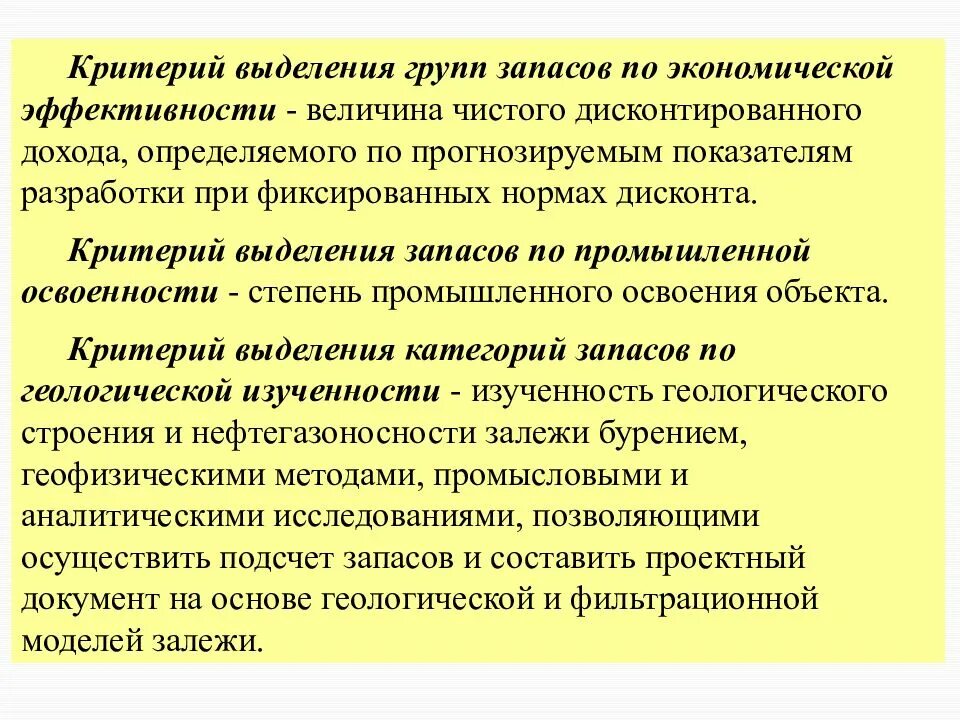 Критерий выделения групп запасов по экономической эффективности - величина чистого дисконтированного дохода, определяемого по прогнозируемым показателям разработки при фиксированных нормах дисконта.

Критерий выделения запасов по промышленной освоенности - степень промышленного освоения объекта.

Критерий выделения категорий запасов по геологической изученности - изученность геологического строения и нефтегазоносности залежи бурением, геофизическими методами, промысловыми и аналитическими исследованиями, позволяющими осуществить подсчет запасов и составить проектный документ на основе геологической и фильтрационной моделей залежи.